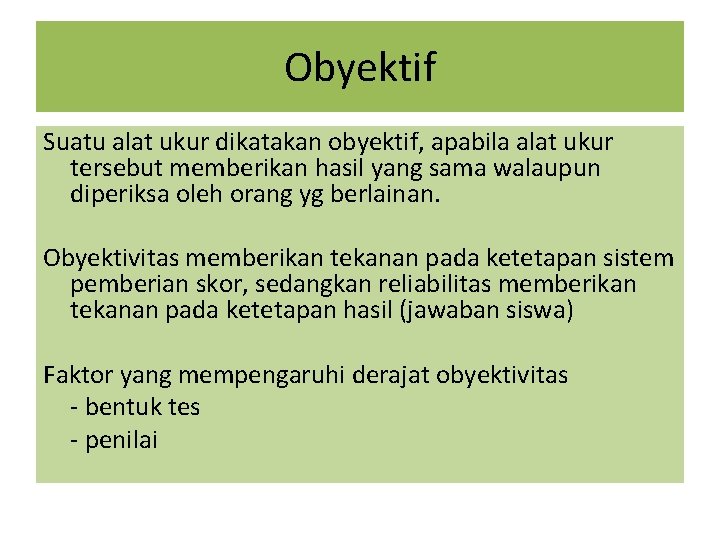 Obyektif

Suatu alat ukur dikatakan obyektif, apabila alat ukur tersebut memberikan hasil yang sama walaupun diperiksa oleh orang yg berlainan.

Obyektivitas memberikan tekanan pada ketetapan sistem pemberian skor, sedangkan reliabilitas memberikan tekanan pada ketetapan hasil (jawaban siswa)

Faktor yang mempengaruhi derajat obyektivitas
- bentuk tes
- penilai